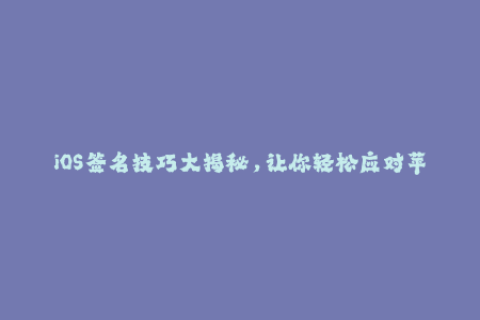 iOS签名技巧大揭秘，让你轻松应对苹